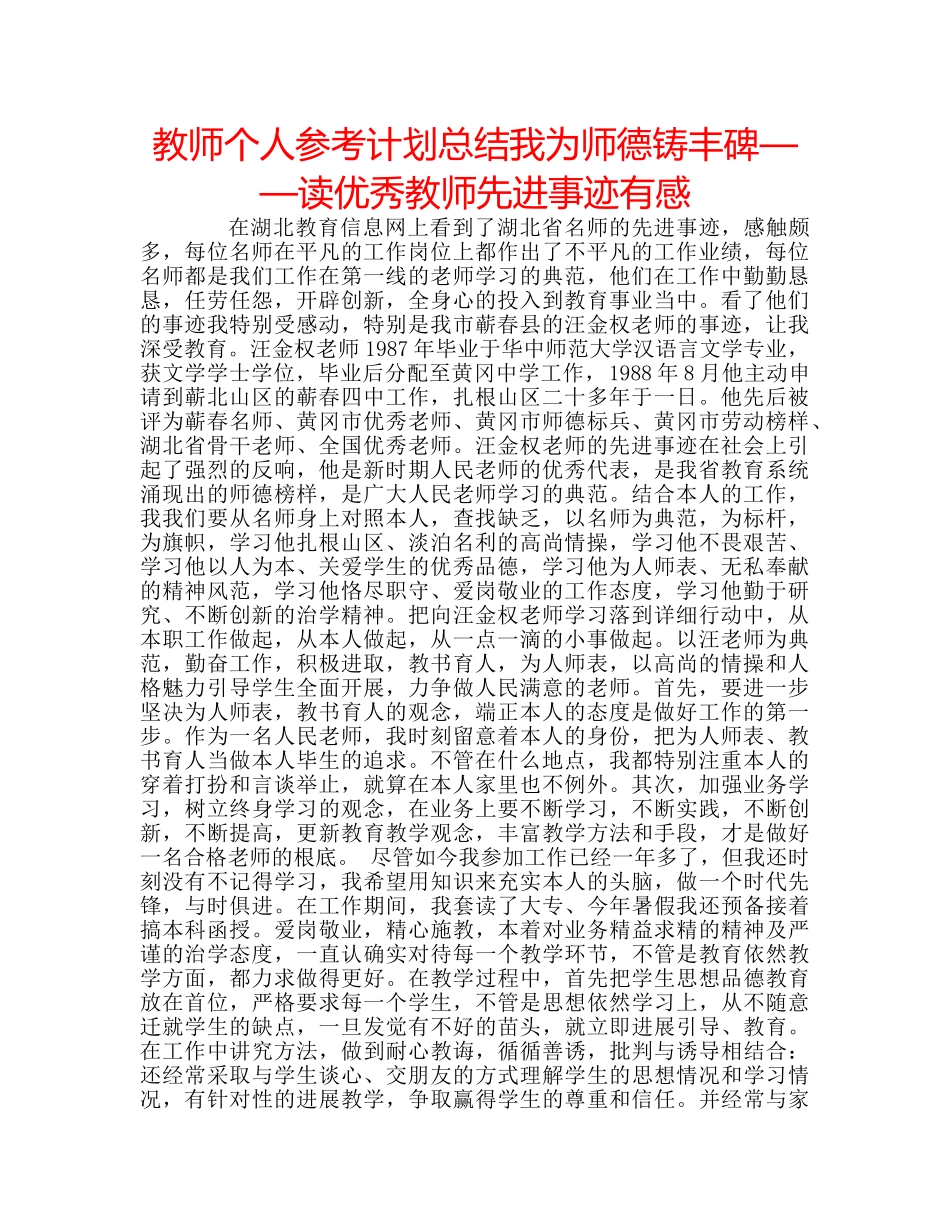 教师个人参考计划总结我为师德铸丰碑——读优秀教师先进事迹有感

在湖北教育信息网上看到了湖北省名师的先进事迹，感触颇多，每位名师在平凡的工作岗位上都作出了不平凡的工作业绩，每位名师都是我们工作在第一线的老师学习的典范，他们在工作中勤勤恳恳，任劳任怨，开辟创新，全身心的投入到教育事业当中。看了他们的事迹我特别受感动，特别是我市蕲春县的汪金权老师的事迹，让我深受教育。汪金权老师1987年毕业于华中师范大学汉语言文学专业，获文学学士学位，毕业后分配至黄冈中学工作，1988年8月他主动申请到蕲北山区的蕲春四中工作，扎根山区二十多年于一日。他先后被评为蕲春名师、黄冈市优秀老师、黄冈市师德标兵、黄冈市劳动榜样、湖北省骨干老师、全国优秀老师。汪金权老师的先进事迹在社会上引起了强烈的反响，他是新时期人民老师的优秀代表，是我省教育系统涌现出的师德榜样，是广大人民老师学习的典范。结合本人的工作，我我们要从名师身上对照本人，查找缺乏，以名师为典范，为标杆，为旗帜，学习他扎根山区、淡泊名利的高尚情操，学习他不畏艰苦、学习他以人为本、关爱学生的优秀品德，学习他为人师表、无私奉献的精神风范，学习他恪尽职守、爱岗敬业的工作态度，学习他勤于研究、不断创新的治学精神。把向汪金权老师学习落到详细行动中，从本职工作做起，从本人做起，从一点一滴的小事做起。以汪老师为典范，勤奋工作，积极进取，教书育人，为人师表，以高尚的情操和人格魅力引导学生全面开展，力争做人民满意的老师。首先，要进一步坚决为人师表，教书育人的观念，端正本人的态度是做好工作的第一步。作为一名人民老师，我时刻留意着本人的身份，把为人师表、教书育人当做本人毕生的追求。不管在什么地点，我都特别注重本人的穿着打扮和言谈举止，就算在本人家里也不例外。其次，加强业务学习，树立终身学习的观念，在业务上要不断学习，不断实践，不断创新，不断提高，更新教育教学观念，丰富教学方法和手段，才是做好一名合格老师的根底。 尽管如今我参加工作已经一年多了，但我还时刻没有不记得学习，我希望用知识来充实本人的头脑，做一个时代先锋，与时俱进。在工作期间，我套读了大专、今年暑假我还预备接着搞本科函授。爱岗敬业，精心施教，本着对业务精益求精的精神及严谨的治学态度，一直认确实对待每一个教学环节，不管是教育依然教学方面，都力求做得更好。在教学过程中，首先把学生思想品德教育放在首位，严格要求每一个学生，不管是思想依然学习上，从不随意迁就学生的缺点，一旦发觉有不好的苗头，就立即进展引导、教育。在工作中讲究方法，做到耐心教诲，循循善诱，批判与诱导相结合：还经常采取与学生谈心、交朋友的方式理解学生的思想情况和学习情况，有针对性的进展教学，争取赢得学生的尊重和信任。并经常与家